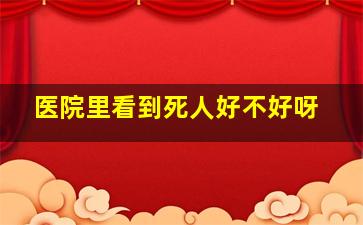 医院里看到死人好不好呀